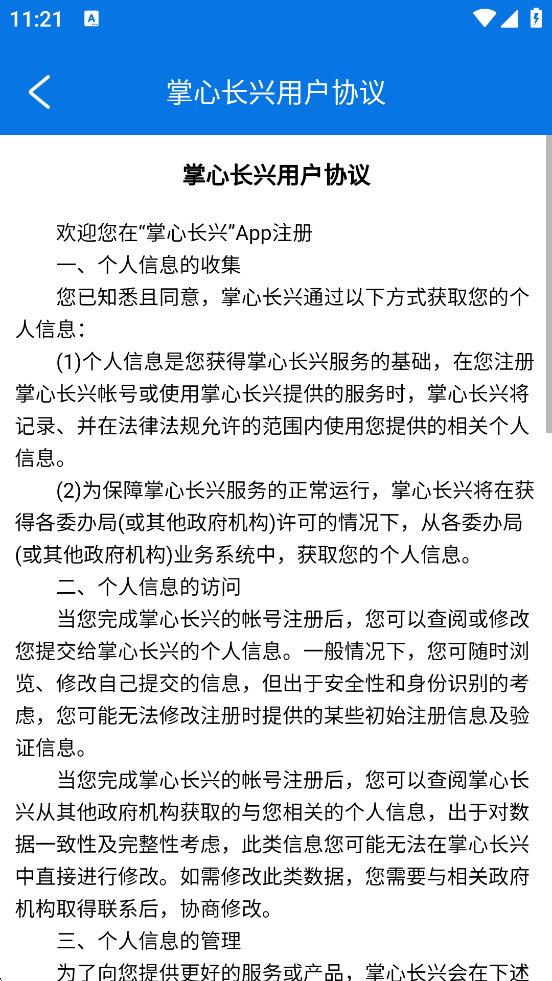 11:21

掌心长兴用户协议

掌心长兴用户协议

欢迎您在“掌心长兴”App注册

一、个人信息的收集

您已知悉且同意，掌心长兴通过以下方式获取您的个人信息：

(1)个人信息是您获得掌心长兴服务的基础，在您注册掌心长兴帐号或使用掌心长兴提供的服务时，掌心长兴将记录、并在法律法规允许的范围内使用您提供的相关个人信息。

(2)为保障掌心长兴服务的正常运行，掌心长兴将在获得各委办局(或其他政府机构)许可的情况下，从各委办局(或其他政府机构)业务系统中，获取您的个人信息。

二、个人信息的访问

当您完成掌心长兴的帐号注册后，您可以查阅或修改您提交给掌心长兴的个人信息。一般情况下，您可随时浏览、修改自己提交的信息，但出于安全性和身份识别的考虑，您可能无法修改注册时提供的某些初始注册信息及验证信息。

当您完成掌心长兴的帐号注册后，您可以查阅掌心长兴从其他政府机构获取的与您相关的个人信息，出于对数据一致性及完整性考虑，此类信息您可能无法在掌心长兴中直接进行修改。如需修改此类数据，您需要与相关政府机构取得联系后，协商修改。

三、个人信息的管理

为了向您提供更好的服务或产品，掌心长兴会在下述